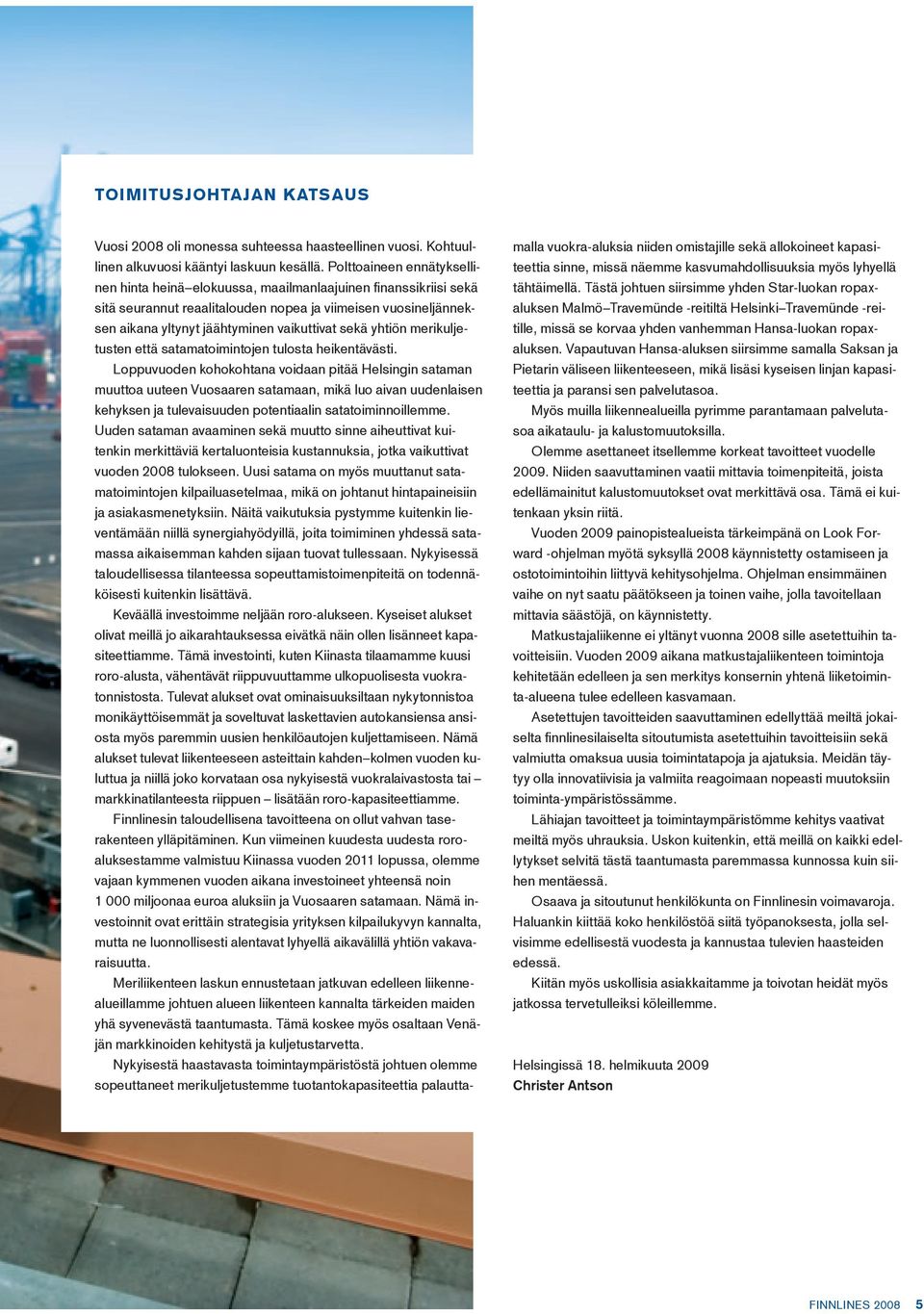 TOIMITUSJOHTAJAN KATSAUS

Vuosi 2008 oli monessa suhteessa haasteellinen vuosi. Kohtuullinen alkuvuosi kääntyi laskuun kesällä. Polttoaineen ennätyksellinen hinta heinä–elokuussa, maailmanlaajuinen finanssikriisi sekä sitä seurannut reaalitalouden nopea ja viimeisen vuosineljänneksen aikana yltynyt jäähtyminen vaikuttivat sekä yhtiön merikuljetusten että satamatoimintojen tulosta heikentävästi.

Loppuvuoden kohokohtana voidaan pitää Helsingin sataman muuttoa uuteen Vuosaaren satamaan, mikä luo aivan uudenlaisen kehyksen ja tulevaisuuden potentiaalin satatoiminnoillemme. Uuden sataman avaaminen sekä muutto sinne aiheuttivat kuitenkin merkittäviä kertaluonteisia kustannuksia, jotka vaikuttivat vuoden 2008 tulokseen. Uusi satama on myös muuttanut satamatoimintojen kilpailuasetelmaa, mikä on johtanut hintapaineisiin ja asiakasmenetyksiin. Näitä vaikutuksia pystymme kuitenkin lieventämään niillä synergiahyödyillä, joita toimiminen yhdessä satamassa aikaisemman kahden sijaan tuovat tullessaan. Nykyisessä taloudellisessa tilanteessa sopeuttamistoimenpiteitä on todennäköisesti kuitenkin lisättävä.

Keväällä investoimme neljään roro-alukseen. Kyseiset alukset olivat meillä jo aikarahtauksessa eivätkä näin ollen lisänneet kapasiteettiamme. Tämä investointi, kuten Kiinasta tilaamamme kuusi roro-alusta, vähentävät riippuvuuttamme ulkopuolisesta vuokratonnistosta. Tulevat alukset ovat ominaisuuksiltaan nykytonnistoa monikäyttöisemmät ja soveltuvat laskettavien autokansiensa ansiosta myös paremmin uusien henkilöautojen kuljettamiseen. Nämä alukset tulevat liikenteeseen asteittain kahden–kolmen vuoden kuluttua ja niillä joko korvataan osa nykyisestä vuokralaivastosta tai – markkinatilanteesta riippuen – lisätään roro-kapasiteettiamme.

Finnlinesin taloudellisena tavoitteena on ollut vahvan taserakenteen ylläpitäminen. Kun viimeinen kuudesta uudesta roroaluksestamme valmistuu Kiinassa vuoden 2011 lopussa, olemme vajaan kymmenen vuoden aikana investoineet yhteensä noin 1 000 miljoonaa euroa aluksiin ja Vuosaaren satamaan. Nämä investoinnit ovat erittäin strategisia yrityksen kilpailukyvyn kannalta, mutta ne luonnollisesti alentavat lyhyellä aikavälillä yhtiön vakavaraisuutta.

Meriliikenteen laskun ennustetaan jatkuvan edelleen liikennealueillamme johtuen alueen liikenteen kannalta tärkeiden maiden yhä syvenevästä taantumasta. Tämä koskee myös osaltaan Venäjän markkinoiden kehitystä ja kuljetustarvetta.

Nykyisestä haastavasta toimintaympäristöstä johtuen olemme sopeuttaneet merikuljetustemme tuotantokapasiteettia palauttamalla vuokra-aluksia niiden omistajille sekä allokoineet kapasiteettia sinne, missä näemme kasvumahdollisuuksia myös lyhyellä tähtäimellä. Tästä johtuen siirsimme yhden Star-luokan ropaxaluksen Malmö–Travemünde -reitiltä Helsinki–Travemünde -reitille, missä se korvaa yhden vanhemman Hansa-luokan ropaxaluksen. Vapautuvan Hansa-aluksen siirsimme samalla Saksan ja Pietarin väliseen liikenteeseen, mikä lisäsi kyseisen linjan kapasiteettia ja paransi sen palvelutasoa.

Myös muilla liikennealueilla pyrimme parantamaan palvelutasoa aikataulu- ja kalustomuutoksilla.

Olemme asettaneet itsellemme korkeat tavoitteet vuodelle 2009. Niiden saavuttaminen vaatii mittavia toimenpiteitä, joista edellämainitut kalustomuutokset ovat merkittävä osa. Tämä ei kuitenkaan yksin riitä.

Vuoden 2009 painopistealueista tärkeimpänä on Look Forward -ohjelman myötä syksyllä 2008 käynnistetty ostamiseen ja ostotoimintoihin liittyvä kehitysohjelma. Ohjelman ensimmäinen vaihe on nyt saatu päätökseen ja toinen vaihe, jolla tavoitellaan mittavia säästöjä, on käynnistetty.

Matkustajaliikenne ei yltänyt vuonna 2008 sille asetettuihin tavoitteisiin. Vuoden 2009 aikana matkustajaliikenteen toimintoja kehitetään edelleen ja sen merkitys konsernin yhtenä liiketoiminta-alueena tulee edelleen kasvamaan.

Asetettujen tavoitteiden saavuttaminen edellyttää meiltä jokaiselta finnlinesilaiselta sitoutumista asetettuihin tavoitteisiin sekä valmiutta omaksua uusia toimintatapoja ja ajatuksia. Meidän täytyy olla innovatiivisia ja valmiita reagoimaan nopeasti muutoksiin toiminta-ympäristössämme.

Lähiajan tavoitteet ja toimintaympäristömme kehitys vaativat meiltä myös uhrauksia. Uskon kuitenkin, että meillä on kaikki edellytykset selvitä tästä taantumasta paremmassa kunnossa kuin siihen mentäessä.

Osaava ja sitoutunut henkilökunta on Finnlinesin voimavaroja. Haluankin kiittää koko henkilöstöä siitä työpanoksesta, jolla selvisimme edellisestä vuodesta ja kannustaa tulevien haasteiden edessä.

Kiitän myös uskollisia asiakkaitamme ja toivotan heidät myös jatkossa tervetulleiksi köleillemme.

Helsingissä 18. helmikuuta 2009
Christer Antson

FINNLINES 2008 5